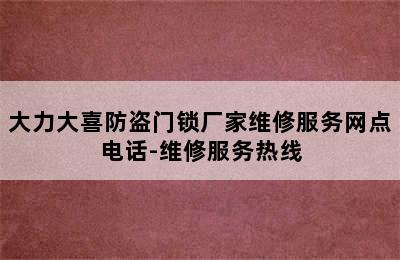 大力大喜防盗门锁厂家维修服务网点电话-维修服务热线